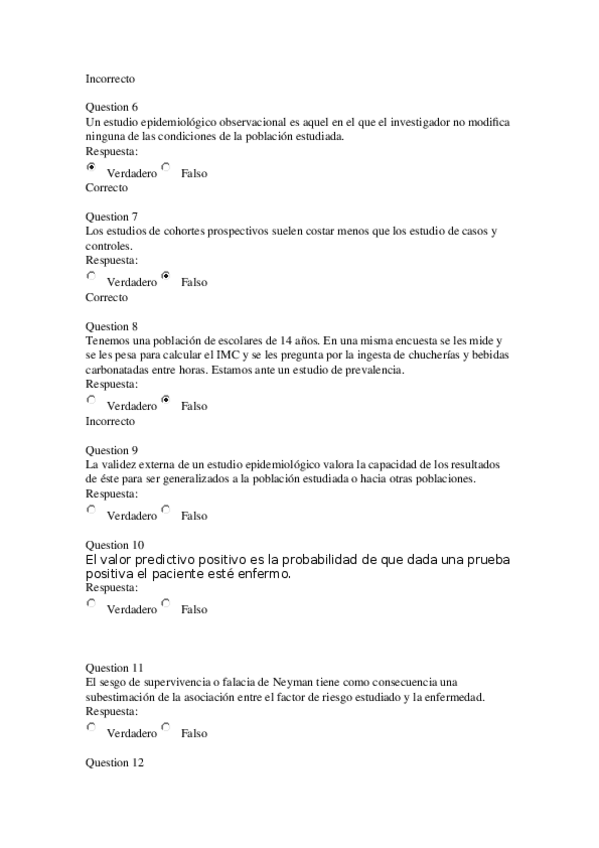 Incorrecto

Question 6
Un estudio epidemiológico observacional es aquel en el que el investigador no modifica ninguna de las condiciones de la población estudiada.
Respuesta:
Verdadero Falso
Correcto

Question 7
Los estudios de cohortes prospectivos suelen costar menos que los estudio de casos y controles.
Respuesta:
Verdadero Falso
Correcto

Question 8
Tenemos una población de escolares de 14 años. En una misma encuesta se les mide y se les pesa para calcular el IMC y se les pregunta por la ingesta de chucherías y bebidas carbonatadas entre horas. Estamos ante un estudio de prevalencia.
Respuesta:
Verdadero Falso
Incorrecto

Question 9
La validez externa de un estudio epidemiológico valora la capacidad de los resultados de éste para ser generalizados a la población estudiada o hacia otras poblaciones.
Respuesta:
Verdadero Falso

Question 10
El valor predictivo positivo es la probabilidad de que dada una prueba positiva el paciente esté enfermo.
Respuesta:
Verdadero Falso

Question 11
El sesgo de supervivencia o falacia de Neyman tiene como consecuencia una subestimación de la asociación entre el factor de riesgo estudiado y la enfermedad.
Respuesta:
Verdadero Falso

Question 12